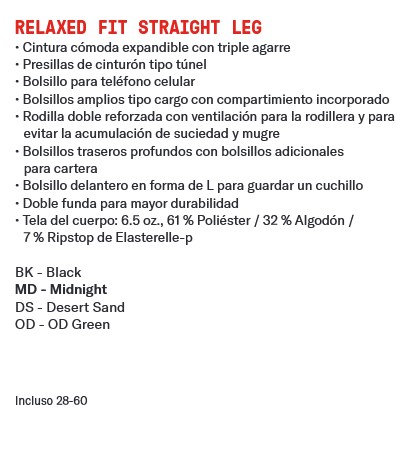 RELAXED FIT STRAIGHT LEG

• Cintura cómoda expandible con triple agarre
• Presillas de cinturón tipo túnel
• Bolsillo para teléfono celular
• Bolsillos amplios tipo cargo con compartimiento incorporado
• Rodilla doble reforzada con ventilación para la rodillera y para evitar la acumulación de suciedad y mugre
• Bolsillos traseros profundos con bolsillos adicionales para cartera
• Bolsillo delantero en forma de L para guardar un cuchillo
• Doble funda para mayor durabilidad
• Tela del cuerpo: 6.5 oz., 61 % Poliéster / 32 % Algodón / 7 % Ripstop de Elasterelle-p

BK - Black
MD - Midnight
DS - Desert Sand
OD - OD Green

Incluso 28-60